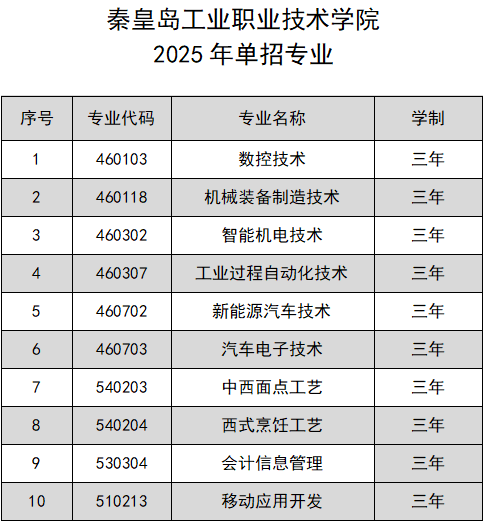 秦皇岛工业职业技术学院
2025年单招专业

| 序号 | 专业代码 | 专业名称 | 学制 |
|---|---|---|---|
| 1 | 460103 | 数控技术 | 三年 |
| 2 | 460118 | 机械装备制造技术 | 三年 |
| 3 | 460302 | 智能机电技术 | 三年 |
| 4 | 460307 | 工业过程自动化技术 | 三年 |
| 5 | 460702 | 新能源汽车技术 | 三年 |
| 6 | 460703 | 汽车电子技术 | 三年 |
| 7 | 540203 | 中西面点工艺 | 三年 |
| 8 | 540204 | 西式烹饪工艺 | 三年 |
| 9 | 530304 | 会计信息管理 | 三年 |
| 10 | 510213 | 移动应用开发 | 三年 |